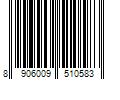 8 906009 510583